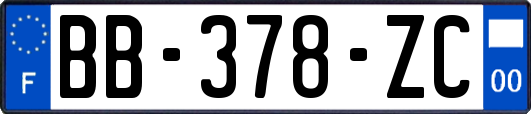 F

BB-378-ZC

00